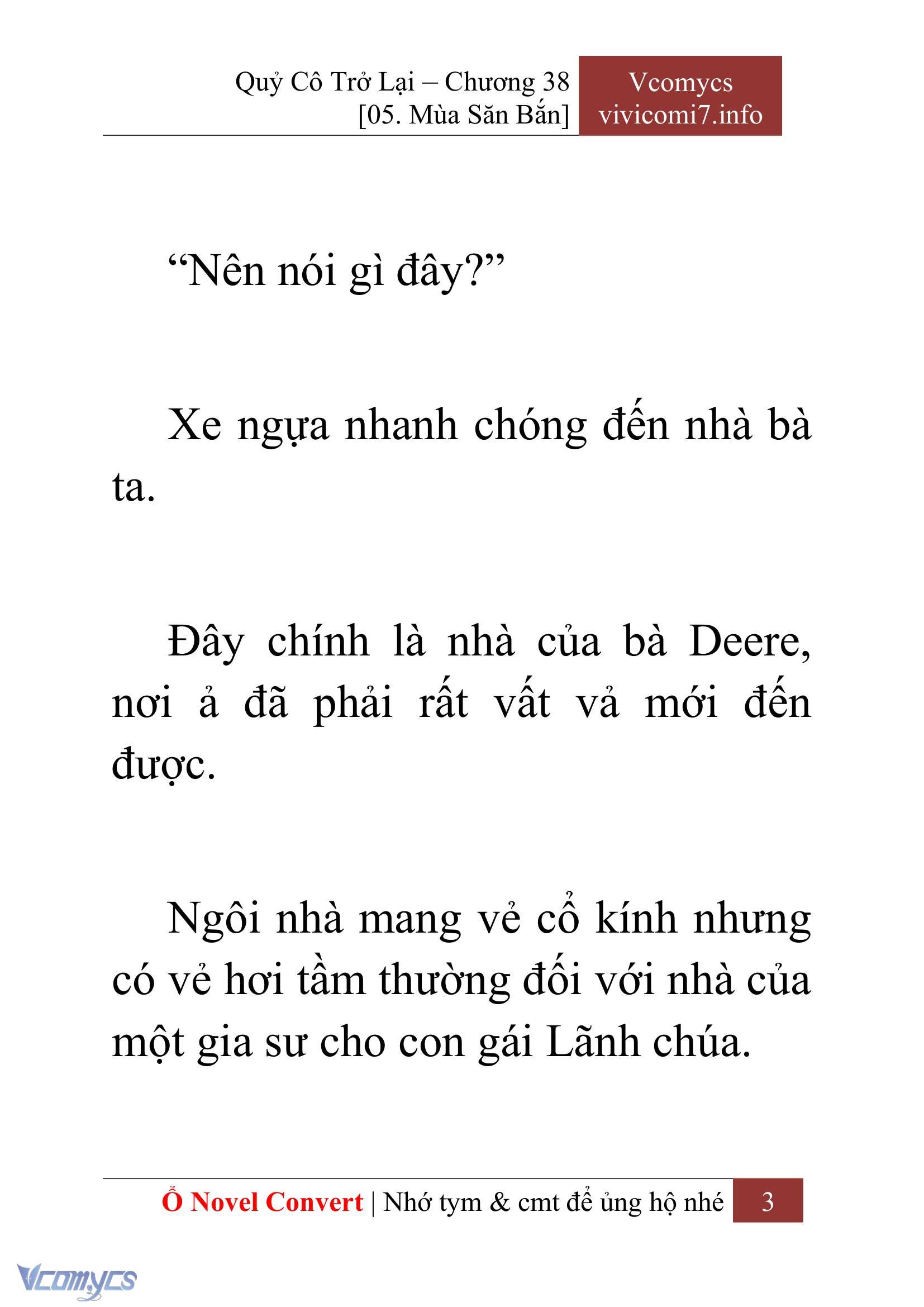 Quỷ Cô Trở Lại – Chương 38
[05. Mùa Săn Bắn]

Vcomycs
vivicomi7.info

“Nên nói gì đây?”

Xe ngựa nhanh chóng đến nhà bà ta.

Đây chính là nhà của bà Deere, nơi ả đã phải rất vất vả mới đến được.

Ngôi nhà mang vẻ cổ kính nhưng có vẻ hơi tầm thường đối với nhà của một gia sư cho con gái Lãnh chúa.

Ổ Novel Convert | Nhớ tym & cmt để ủng hộ nhé 3

Vcomycs